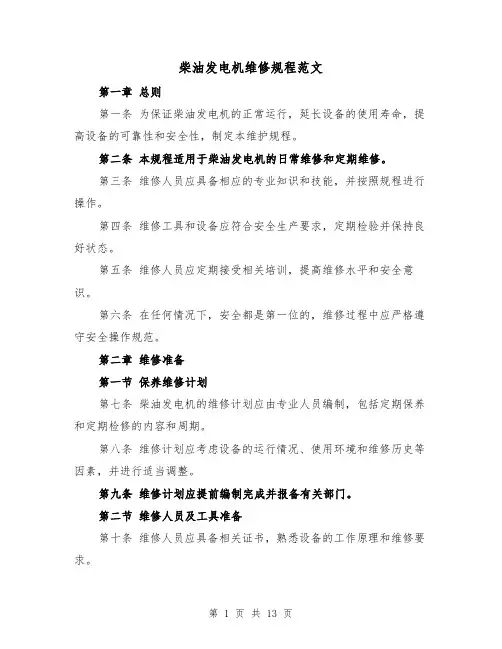 柴油发电机维修规程范文

第一章 总则

第一条 为保证柴油发电机的正常运行，延长设备的使用寿命，提高设备的可靠性和安全性，制定本维护规程。

第二条 本规程适用于柴油发电机的日常维修和定期维修。

第三条 维修人员应具备相应的专业知识和技能，并按照规程进行操作。

第四条 维修工具和设备应符合安全生产要求，定期检验并保持良好状态。

第五条 维修人员应定期接受相关培训，提高维修水平和安全意识。

第六条 在任何情况下，安全都是第一位的，维修过程中应严格遵守安全操作规范。

第二章 维修准备

第一节 保养维修计划

第七条 柴油发电机的维修计划应由专业人员编制，包括定期保养和定期检修的内容和周期。

第八条 维修计划应考虑设备的运行情况、使用环境和维修历史等因素，并进行适当调整。

第九条 维修计划应提前编制完成并报备有关部门。

第二节 维修人员及工具准备

第十条 维修人员应具备相关证书，熟悉设备的工作原理和维修要求。

第 1 页 共 13 页